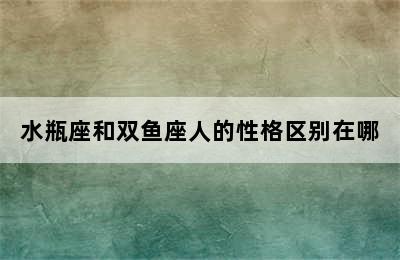 水瓶座和双鱼座人的性格区别在哪